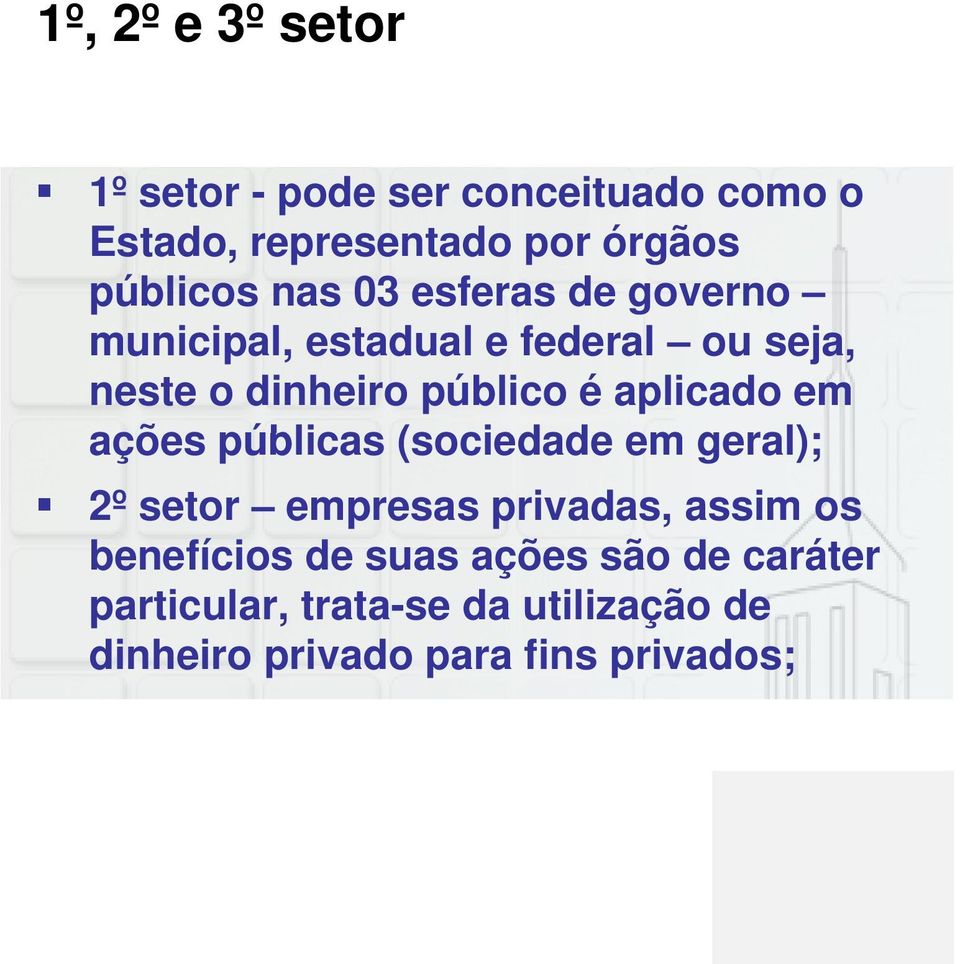 1º, 2º e 3º setor

▪ 1º setor - pode ser conceituado como o Estado, representado por órgãos públicos nas 03 esferas de governo – municipal, estadual e federal – ou seja, neste o dinheiro público é aplicado em ações públicas (sociedade em geral);

▪ 2º setor – empresas privadas, assim os benefícios de suas ações são de caráter particular, trata-se da utilização de dinheiro privado para fins privados;